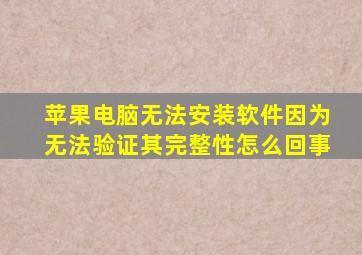 苹果电脑无法安装软件因为无法验证其完整性怎么回事